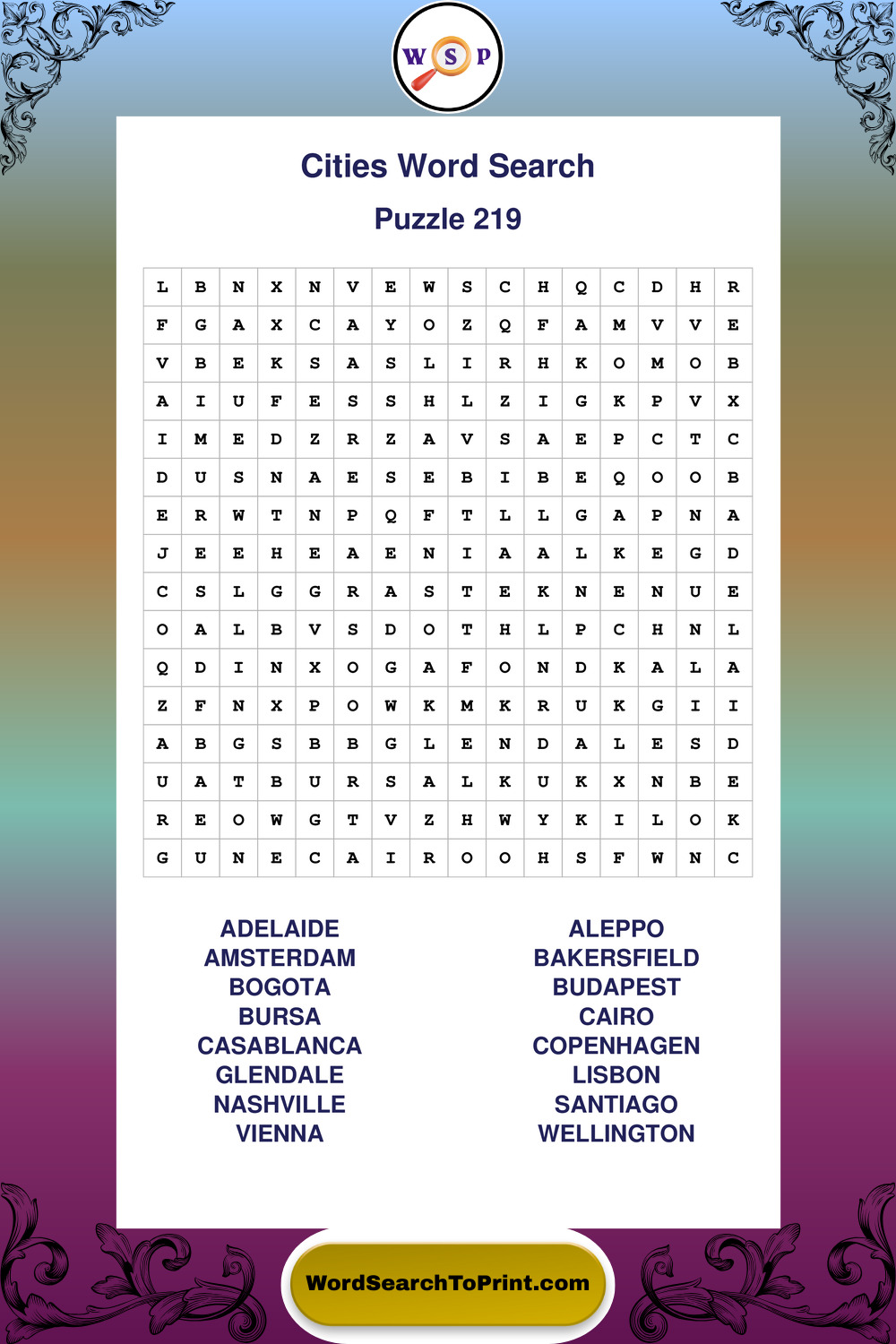 W S P

Cities Word Search

Puzzle 219

| L | B | N | X | N | V | E | W | S | C | H | Q | C | D | H | R |
|---|---|---|---|---|---|---|---|---|---|---|---|---|---|---|---|
| F | G | A | X | C | A | Y | O | Z | Q | F | A | M | V | V | E |
| V | B | E | K | S | A | S | L | I | R | H | K | O | M | O | B |
| A | I | U | F | E | S | S | H | L | Z | I | G | K | P | V | X |
| I | M | E | D | Z | R | Z | A | V | S | A | E | P | C | T | C |
| D | U | S | N | A | E | S | E | B | I | B | E | Q | O | O | B |
| E | R | W | T | N | P | Q | F | T | L | L | G | A | P | N | A |
| J | E | E | H | E | A | E | N | I | A | A | L | K | E | G | D |
| C | S | L | G | G | R | A | S | T | E | K | N | E | N | U | E |
| O | A | L | B | V | S | D | O | T | H | L | P | C | H | N | L |
| Q | D | I | N | X | O | G | A | F | O | N | D | K | A | L | A |
| Z | F | N | X | P | O | W | K | M | K | R | U | K | G | I | I |
| A | B | G | S | B | B | G | L | E | N | D | A | L | E | S | D |
| U | A | T | B | U | R | S | A | L | K | U | K | X | N | B | E |
| R | E | O | W | G | T | V | Z | H | W | Y | K | I | L | O | K |
| G | U | N | E | C | A | I | R | O | O | H | S | F | W | N | C |

ADELAIDE
AMSTERDAM
BOGOTA
BURSA
CASABLANCA
GLENDALE
NASHVILLE
VIENNA

ALEPPO
BAKERSFIELD
BUDAPEST
CAIRO
COPENHAGEN
LISBON
SANTIAGO
WELLINGTON

WordSearchToPrint.com